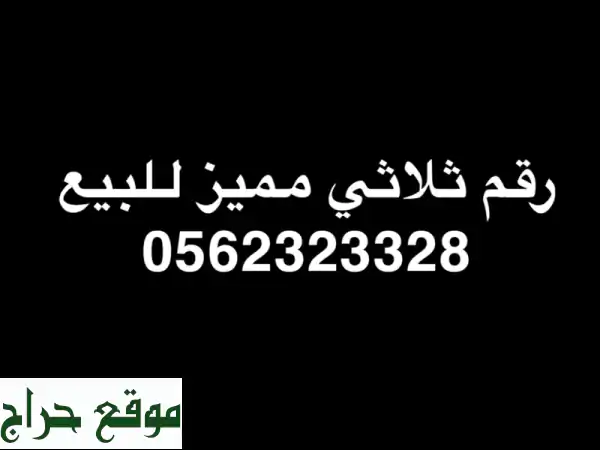 رقم ثلاثي مميز للبيع
0562323328

موقع حراج